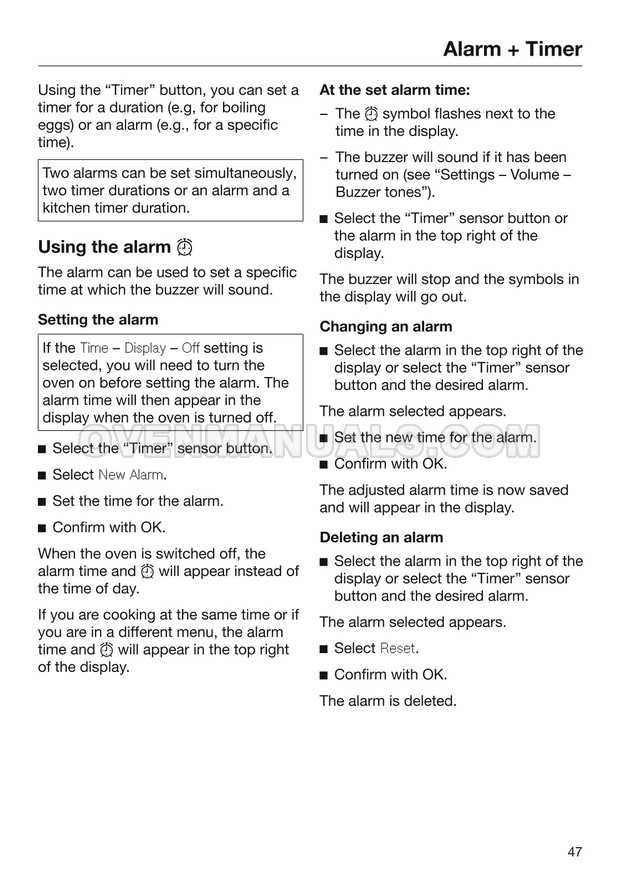 Alarm + Timer

Using the “Timer” button, you can set a timer for a duration (e.g, for boiling eggs) or an alarm (e.g., for a specific time).

Two alarms can be set simultaneously, two timer durations or an alarm and a kitchen timer duration.

Using the alarm ⏰

The alarm can be used to set a specific time at which the buzzer will sound.

Setting the alarm

If the Time – Display – Off setting is selected, you will need to turn the oven on before setting the alarm. The alarm time will then appear in the display when the oven is turned off.

■ Select the “Timer” sensor button.

■ Select New Alarm.

■ Set the time for the alarm.

■ Confirm with OK.

When the oven is switched off, the alarm time and ⏰ will appear instead of the time of day.

If you are cooking at the same time or if you are in a different menu, the alarm time and ⏰ will appear in the top right of the display.

At the set alarm time:

– The ⏰ symbol flashes next to the time in the display.

– The buzzer will sound if it has been turned on (see “Settings – Volume – Buzzer tones”).

■ Select the “Timer” sensor button or the alarm in the top right of the display.

The buzzer will stop and the symbols in the display will go out.

Changing an alarm

■ Select the alarm in the top right of the display or select the “Timer” sensor button and the desired alarm.

The alarm selected appears.

■ Set the new time for the alarm.

■ Confirm with OK.

The adjusted alarm time is now saved and will appear in the display.

Deleting an alarm

■ Select the alarm in the top right of the display or select the “Timer” sensor button and the desired alarm.

The alarm selected appears.

■ Select Reset.

■ Confirm with OK.

The alarm is deleted.

OVENMANUALS.COM

47